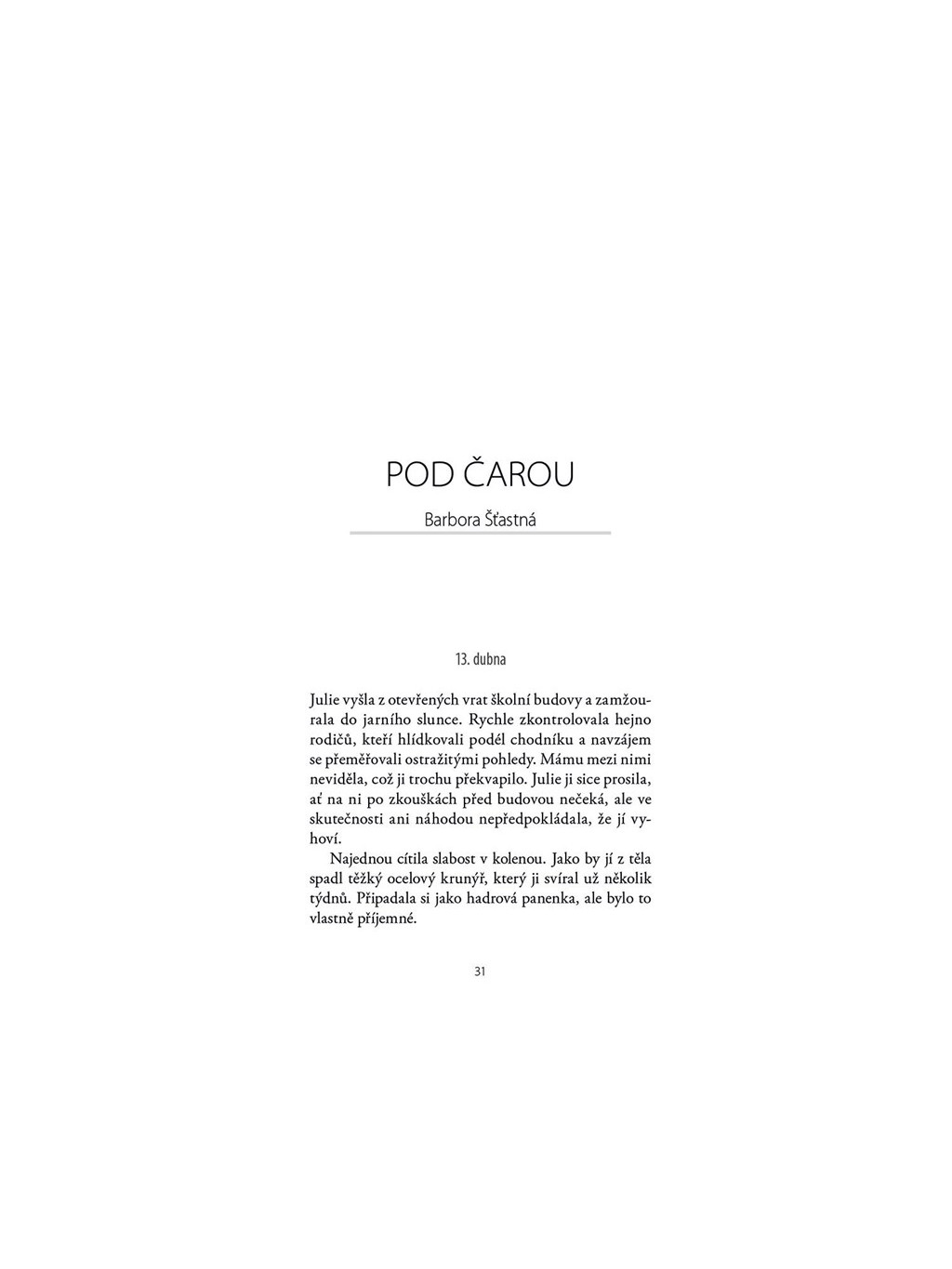 POD ČAROU

Barbora Šťastná

13. dubna

Julie vyšla z otevřených vrat školní budovy a zamžourala do jarního slunce. Rychle zkontrolovala hejno rodičů, kteří hlídkovali podél chodníku a navzájem se přeměřovali ostražitými pohledy. Mámu mezi nimi neviděla, což ji trochu překvapilo. Julie ji sice prosila, ať na ni po zkouškách před budovou nečeká, ale ve skutečnosti ani náhodou nepředpokládala, že jí vyhoví.

Najednou cítila slabost v kolenou. Jako by jí z těla spadl těžký ocelový krunýř, který ji svíral už několik týdnů. Připadala si jako hadrová panenka, ale bylo to vlastně příjemné.

31